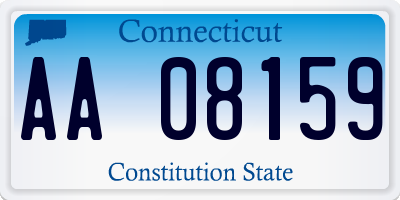 Connecticut

AA 08159

Constitution State